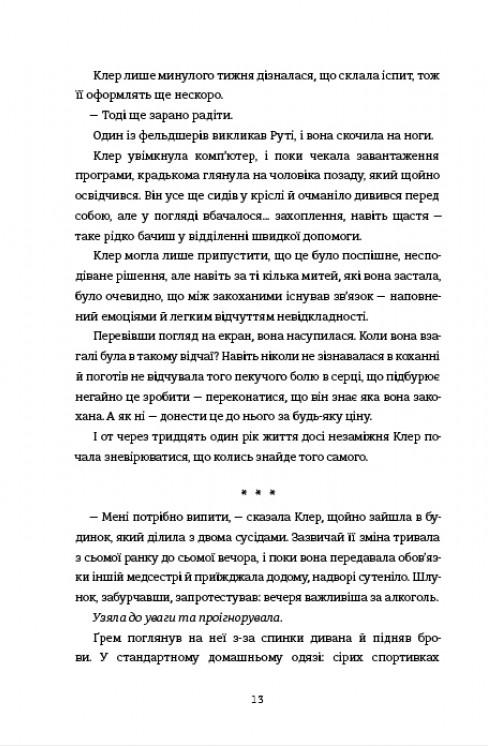 Клер лише минулого тижня дізналася, що склала іспит, тож її оформлять ще нескоро.

— Тоді ще зарано радіти.

Один із фельдшерів викликав Руті, і вона скочила на ноги.

Клер увімкнула комп'ютер, і поки чекала завантаження програми, крадькома глянула на чоловіка позаду, який щойно освідчився. Він усе ще сидів у кріслі й очманіло дивився перед собою, але у погляді вбачалося... захоплення, навіть щастя — таке рідко бачиш у відділенні швидкої допомоги.

Клер могла лише припустити, що це було поспішне, несподіване рішення, але навіть за ті кілька митей, які вона застала, було очевидно, що між закоханими існував зв'язок — наповнений емоціями й легким відчуттям невідкладності.

Перевівши погляд на екран, вона насупилася. Коли вона взагалі була в такому відчаї? Навіть ніколи не зізнавалася в коханні й поготів не відчувала того пекучого болю в серці, що підбурює негайно це зробити — переконатися, що він знає яка вона закохана. А як ні — донести це до нього за будь-яку ціну.

І от через тридцять один рік життя досі незаміжня Клер почала зневірюватися, що колись знайде того самого.

* * *

— Мені потрібно випити, — сказала Клер, щойно зайшла в будинок, який ділила з двома сусідами. Зазвичай її зміна тривала з сьомої ранку до сьомої вечора, і поки вона передавала обов'язки іншій медсестрі й приїжджала додому, надворі сутеніло. Шлунок, забурчавши, запротестував: вечеря важливіша за алкоголь.

Узяла до уваги та проігнорувала.

Ґрем поглянув на неї з-за спинки дивана й підняв брови. У стандартному домашньому одязі: сірих спортивках

13